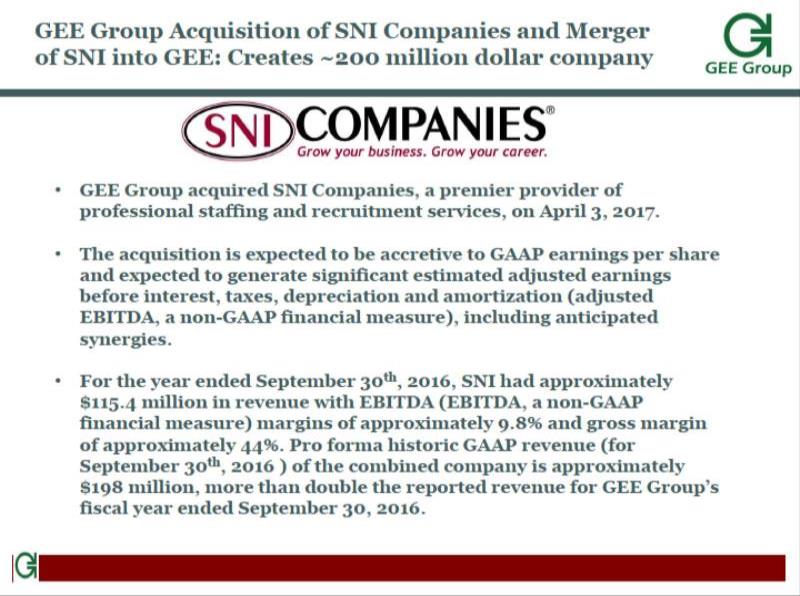 GEE Group Acquisition of SNI Companies and Merger of SNI into GEE: Creates ~200 million dollar company

GEE Group

SNI COMPANIES®
Grow your business. Grow your career.

• GEE Group acquired SNI Companies, a premier provider of professional staffing and recruitment services, on April 3, 2017.

• The acquisition is expected to be accretive to GAAP earnings per share and expected to generate significant estimated adjusted earnings before interest, taxes, depreciation and amortization (adjusted EBITDA, a non-GAAP financial measure), including anticipated synergies.

• For the year ended September 30$^{th}$, 2016, SNI had approximately \$115.4 million in revenue with EBITDA (EBITDA, a non-GAAP financial measure) margins of approximately 9.8% and gross margin of approximately 44%. Pro forma historic GAAP revenue (for September 30$^{th}$, 2016 ) of the combined company is approximately \$198 million, more than double the reported revenue for GEE Group's fiscal year ended September 30, 2016.